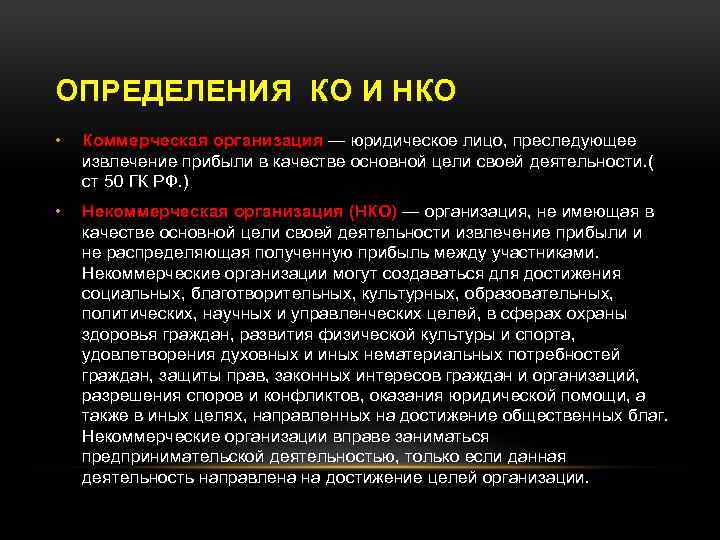 ОПРЕДЕЛЕНИЯ КО И НКО

• Коммерческая организация — юридическое лицо, преследующее извлечение прибыли в качестве основной цели своей деятельности.( ст 50 ГК РФ.)

• Некоммерческая организация (НКО) — организация, не имеющая в качестве основной цели своей деятельности извлечение прибыли и не распределяющая полученную прибыль между участниками. Некоммерческие организации могут создаваться для достижения социальных, благотворительных, культурных, образовательных, политических, научных и управленческих целей, в сферах охраны здоровья граждан, развития физической культуры и спорта, удовлетворения духовных и иных нематериальных потребностей граждан, защиты прав, законных интересов граждан и организаций, разрешения споров и конфликтов, оказания юридической помощи, а также в иных целях, направленных на достижение общественных благ. Некоммерческие организации вправе заниматься предпринимательской деятельностью, только если данная деятельность направлена на достижение целей организации.